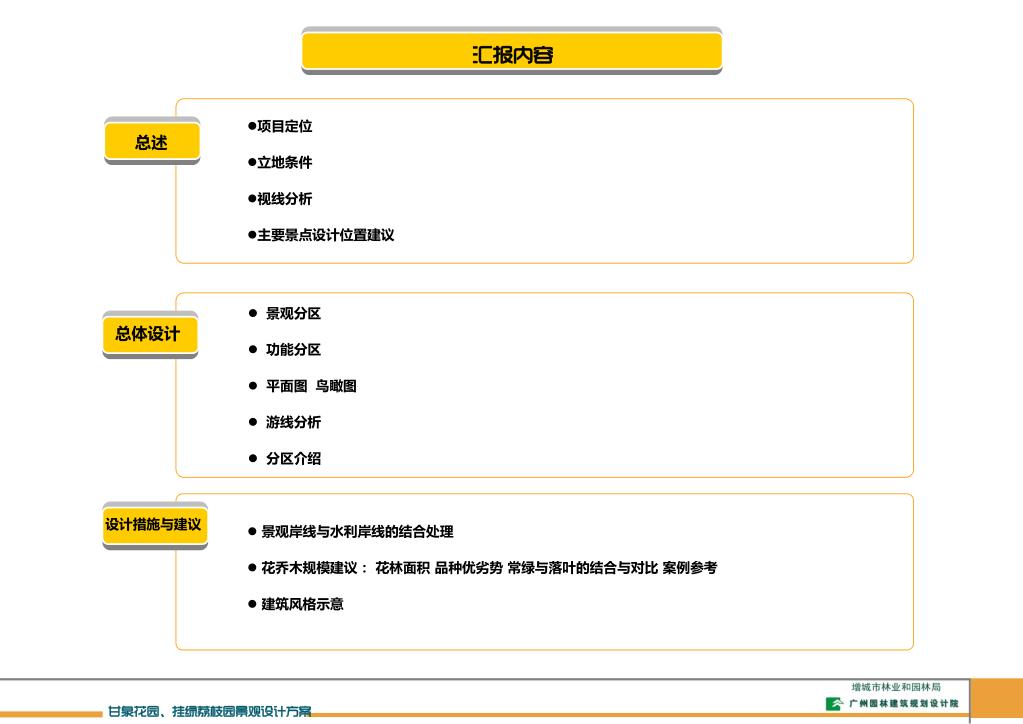 汇报内容

总述

●项目定位

●立地条件

●视线分析

●主要景点设计位置建议

总体设计

● 景观分区

● 功能分区

● 平面图 鸟瞰图

● 游线分析

● 分区介绍

设计措施与建议

● 景观岸线与水利岸线的结合处理

● 花乔木规模建议： 花林面积 品种优劣势 常绿与落叶的结合与对比 案例参考

● 建筑风格示意

甘泉花园、挂绿荔枝园景观设计方案

增城市林业和园林局
广州园林建筑规划设计院